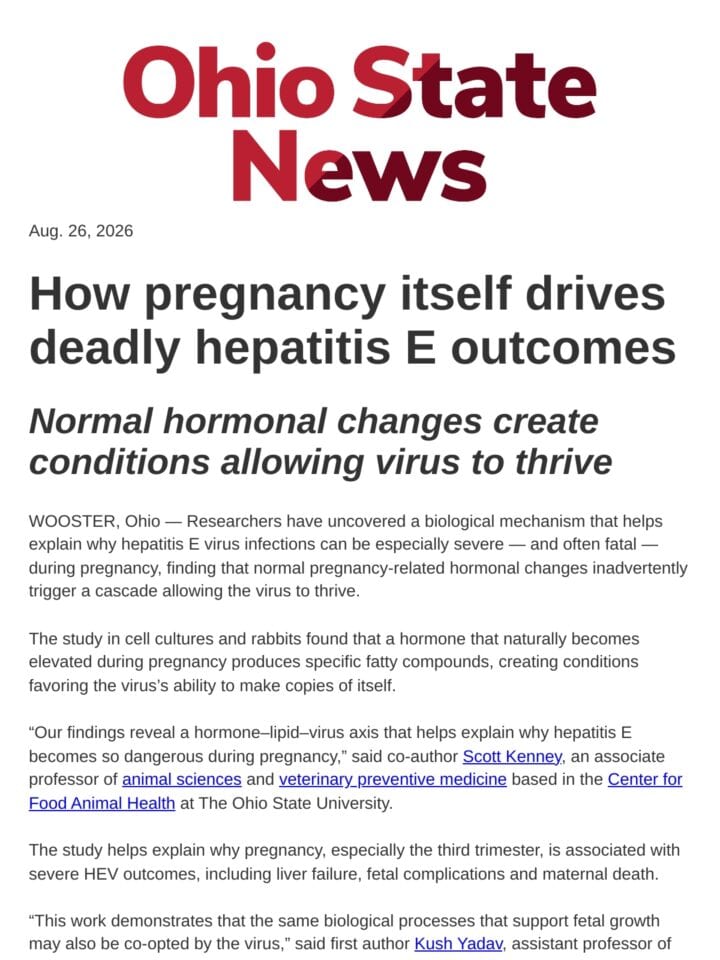 Ohio State News

Aug. 26, 2026

How pregnancy itself drives deadly hepatitis E outcomes

Normal hormonal changes create conditions allowing virus to thrive

WOOSTER, Ohio — Researchers have uncovered a biological mechanism that helps explain why hepatitis E virus infections can be especially severe — and often fatal — during pregnancy, finding that normal pregnancy-related hormonal changes inadvertently trigger a cascade allowing the virus to thrive.

The study in cell cultures and rabbits found that a hormone that naturally becomes elevated during pregnancy produces specific fatty compounds, creating conditions favoring the virus's ability to make copies of itself.

"Our findings reveal a hormone–lipid–virus axis that helps explain why hepatitis E becomes so dangerous during pregnancy," said co-author Scott Kenney, an associate professor of animal sciences and veterinary preventive medicine based in the Center for Food Animal Health at The Ohio State University.

The study helps explain why pregnancy, especially the third trimester, is associated with severe HEV outcomes, including liver failure, fetal complications and maternal death.

"This work demonstrates that the same biological processes that support fetal growth may also be co-opted by the virus," said first author Kush Yadav, assistant professor of